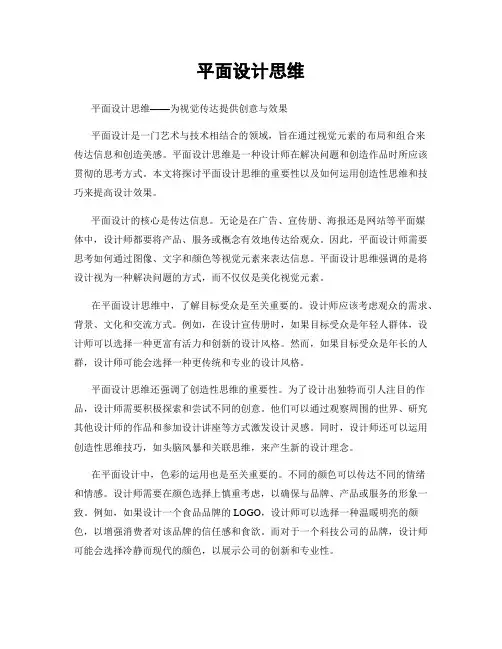 平面设计思维

平面设计思维——为视觉传达提供创意与效果

平面设计是一门艺术与技术相结合的领域，旨在通过视觉元素的布局和组合来传达信息和创造美感。平面设计思维是一种设计师在解决问题和创造作品时所应该贯彻的思考方式。本文将探讨平面设计思维的重要性以及如何运用创造性思维和技巧来提高设计效果。

平面设计的核心是传达信息。无论是在广告、宣传册、海报还是网站等平面媒体中，设计师都要将产品、服务或概念有效地传达给观众。因此，平面设计师需要思考如何通过图像、文字和颜色等视觉元素来表达信息。平面设计思维强调的是将设计视为一种解决问题的方式，而不仅仅是美化视觉元素。

在平面设计思维中，了解目标受众是至关重要的。设计师应该考虑观众的需求、背景、文化和交流方式。例如，在设计宣传册时，如果目标受众是年轻人群体，设计师可以选择一种更富有活力和创新的设计风格。然而，如果目标受众是年长的人群，设计师可能会选择一种更传统和专业的设计风格。

平面设计思维还强调了创造性思维的重要性。为了设计出独特而引人注目的作品，设计师需要积极探索和尝试不同的创意。他们可以通过观察周围的世界、研究其他设计师的作品和参加设计讲座等方式激发设计灵感。同时，设计师还可以运用创造性思维技巧，如头脑风暴和关联思维，来产生新的设计理念。

在平面设计中，色彩的运用也是至关重要的。不同的颜色可以传达不同的情绪和情感。设计师需要在颜色选择上慎重考虑，以确保与品牌、产品或服务的形象一致。例如，如果设计一个食品品牌的LOGO，设计师可以选择一种温暖明亮的颜色，以增强消费者对该品牌的信任感和食欲。而对于一个科技公司的品牌，设计师可能会选择冷静而现代的颜色，以展示公司的创新和专业性。